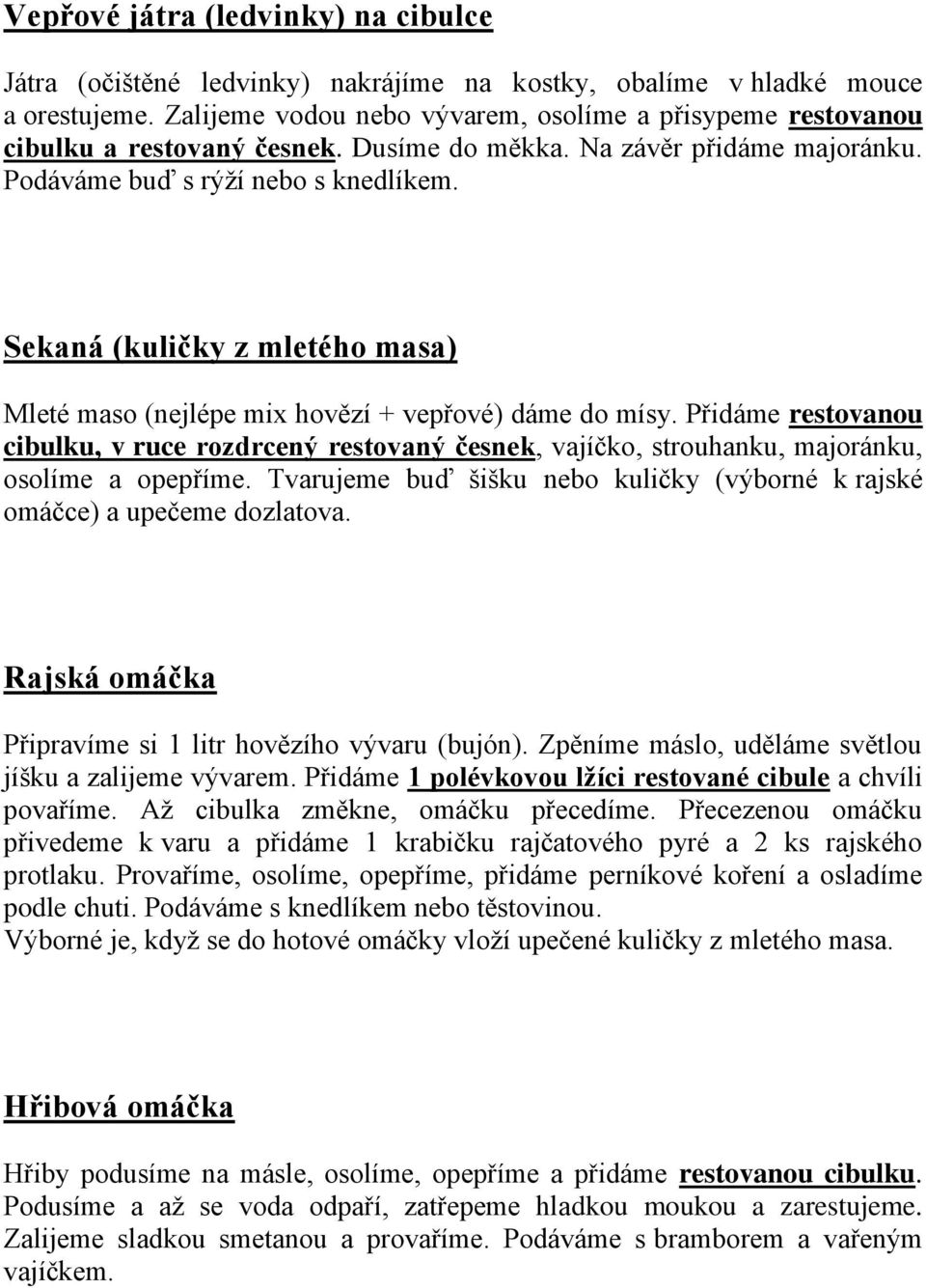 Vepřové játra (ledvinky) na cibulce

Játra (očištěné ledvinky) nakrájíme na kostky, obalíme v hladké mouce a orestujeme. Zalijeme vodou nebo vývarem, osolíme a přisypeme restovanou cibulku a restovaný česnek. Dusíme do měkka. Na závěr přidáme majoránku. Podáváme buď s rýží nebo s knedlíkem.

Sekaná (kuličky z mletého masa)

Mleté maso (nejlépe mix hovězí + vepřové) dáme do mísy. Přidáme restovanou cibulku, v ruce rozdrcený restovaný česnek, vajíčko, strouhanku, majoránku, osolíme a opepříme. Tvarujeme buď šišku nebo kuličky (výborné k rajské omáčce) a upečeme dozlatova.

Rajská omáčka

Připravíme si 1 litr hovězího vývaru (bujón). Zpěníme máslo, uděláme světlou jíšku a zalijeme vývarem. Přidáme 1 polévkovou lžíci restované cibule a chvíli povaříme. Až cibulka změkne, omáčku přecedíme. Přecezenou omáčku přivedeme k varu a přidáme 1 krabičku rajčatového pyré a 2 ks rajského protlaku. Provaříme, osolíme, opepříme, přidáme perníkové koření a osladíme podle chuti. Podáváme s knedlíkem nebo těstovinou.
Výborné je, když se do hotové omáčky vloží upečené kuličky z mletého masa.

Hřibová omáčka

Hřiby podusíme na másle, osolíme, opepříme a přidáme restovanou cibulku. Podusíme a až se voda odpaří, zatřepeme hladkou moukou a zarestujeme. Zalijeme sladkou smetanou a provaříme. Podáváme s bramborem a vařeným vajíčkem.